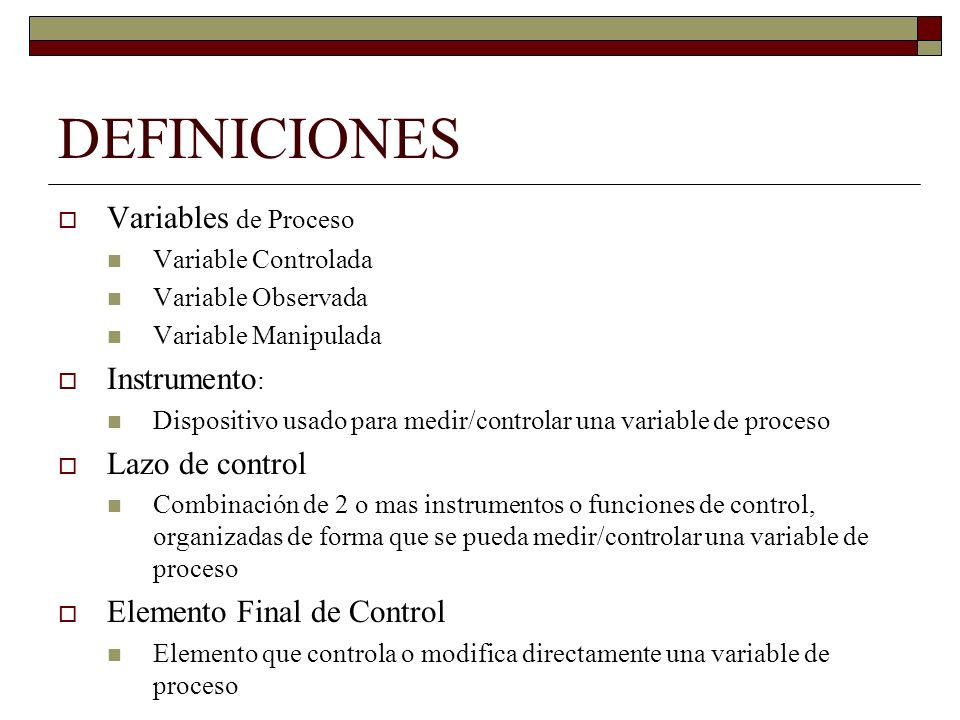 DEFINICIONES

Variables de Proceso

Variable Controlada

Variable Observada

Variable Manipulada

Instrumento:

Dispositivo usado para medir/controlar una variable de proceso

Lazo de control

Combinación de 2 o mas instrumentos o funciones de control, organizadas de forma que se pueda medir/controlar una variable de proceso

Elemento Final de Control

Elemento que controla o modifica directamente una variable de proceso